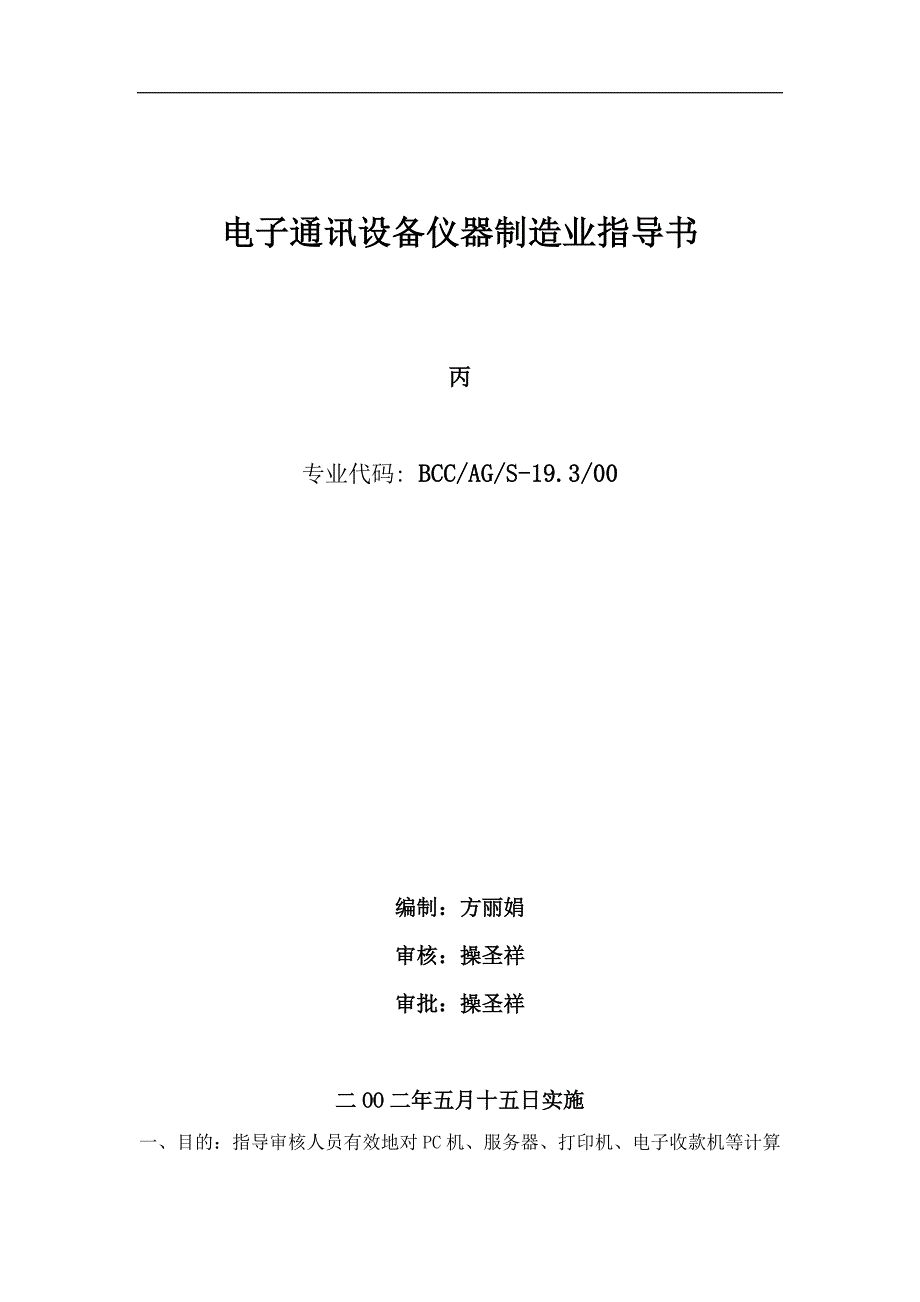 电子通讯设备仪器制造业指导书

丙

专业代码: BCC/AG/S-19.3/00

编制：方丽娟

审核：操圣祥

审批：操圣祥

二00二年五月十五日实施

一、目的：指导审核人员有效地对PC机、服务器、打印机、电子收款机等计算